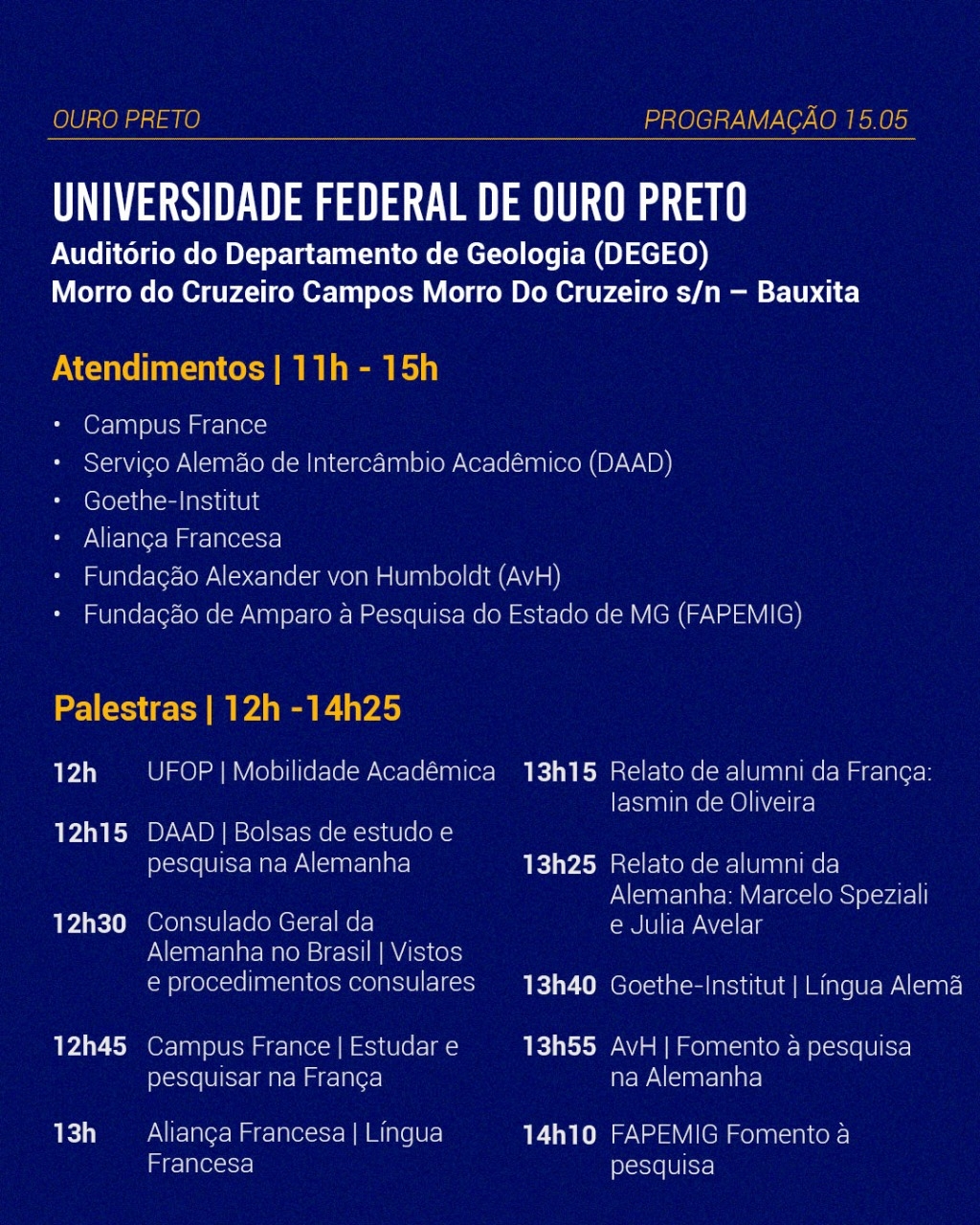 OURO PRETO

PROGRAMAÇÃO 15.05

UNIVERSIDADE FEDERAL DE OURO PRETO
Auditório do Departamento de Geologia (DEGEO)
Morro do Cruzeiro Campos Morro Do Cruzeiro s/n – Bauxita

Atendimentos | 11h - 15h

• Campus France
• Serviço Alemão de Intercâmbio Acadêmico (DAAD)
• Goethe-Institut
• Aliança Francesa
• Fundação Alexander von Humboldt (AvH)
• Fundação de Amparo à Pesquisa do Estado de MG (FAPEMIG)

Palestras | 12h -14h25

12h UFOP | Mobilidade Acadêmica

12h15 DAAD | Bolsas de estudo e pesquisa na Alemanha

12h30 Consulado Geral da Alemanha no Brasil | Vistos e procedimentos consulares

12h45 Campus France | Estudar e pesquisar na França

13h Aliança Francesa | Língua Francesa

13h15 Relato de alumni da França: Iasmin de Oliveira

13h25 Relato de alumni da Alemanha: Marcelo Speziali e Julia Avelar

13h40 Goethe-Institut | Língua Alemã

13h55 AvH | Fomento à pesquisa na Alemanha

14h10 FAPEMIG Fomento à pesquisa